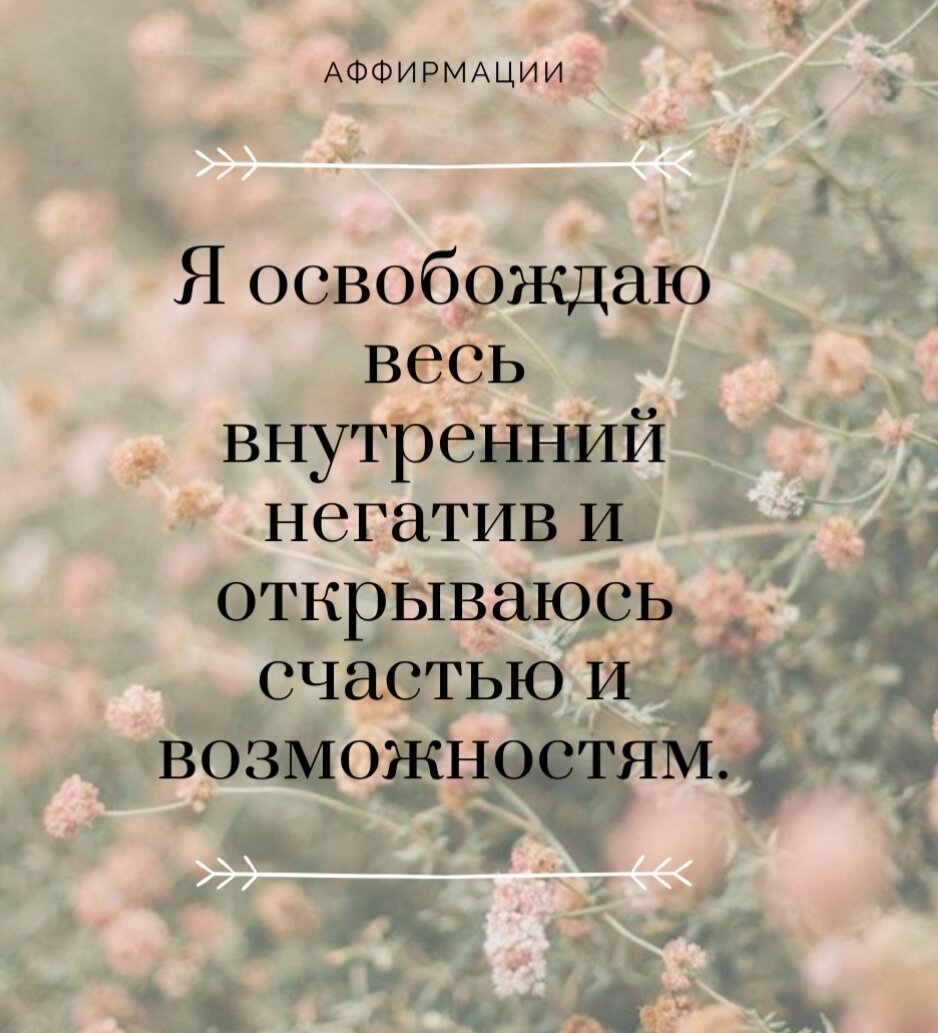 АФФИРМАЦИИ

Я освобождаю весь внутренний негатив и открываюсь счастью и возможностям.